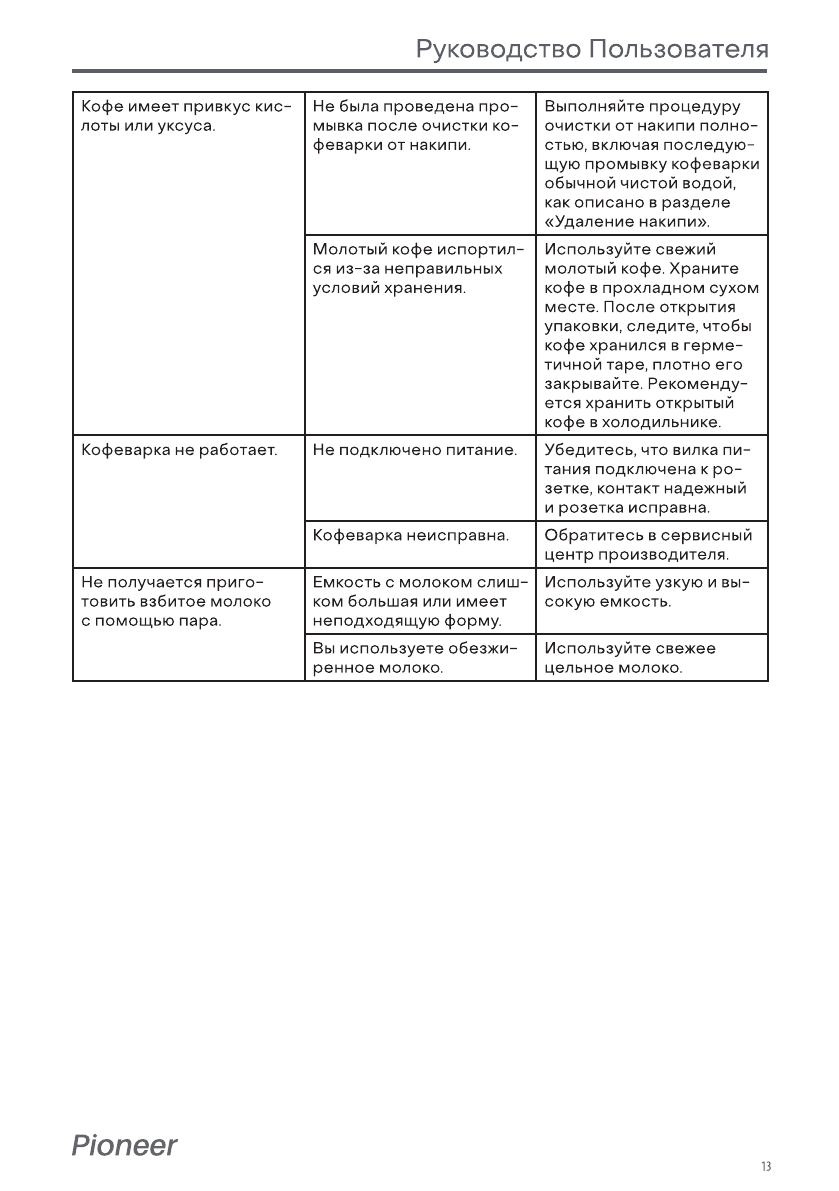 Руководство Пользователя

| | | |
|---|---|---|
| Кофе имеет привкус кислоты или уксуса. | Не была проведена промывка после очистки кофеварки от накипи. | Выполняйте процедуру очистки от накипи полностью, включая последующую промывку кофеварки обычной чистой водой, как описано в разделе «Удаление накипи». |
| | Молотый кофе испортился из-за неправильных условий хранения. | Используйте свежий молотый кофе. Храните кофе в прохладном сухом месте. После открытия упаковки, следите, чтобы кофе хранился в герметичной таре, плотно его закрывайте. Рекомендуется хранить открытый кофе в холодильнике. |
| Кофеварка не работает. | Не подключено питание. | Убедитесь, что вилка питания подключена к розетке, контакт надежный и розетка исправна. |
| | Кофеварка неисправна. | Обратитесь в сервисный центр производителя. |
| Не получается приготовить взбитое молоко с помощью пара. | Емкость с молоком слишком большая или имеет неподходящую форму. | Используйте узкую и высокую емкость. |
| | Вы используете обезжиренное молоко. | Используйте свежее цельное молоко. |

Pioneer

13